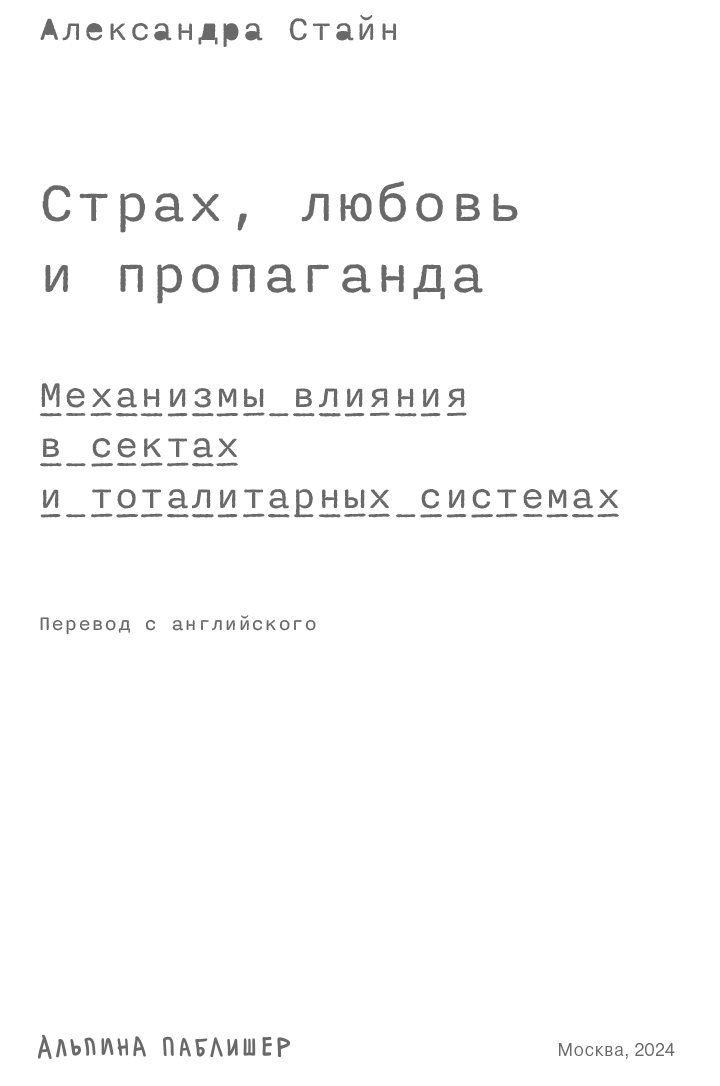 Александра Стайн

Страх, любовь и пропаганда

Механизмы влияния в сектах и тоталитарных системах

Перевод с английского

АЛЬПИНА ПАБЛИШЕР

Москва, 2024